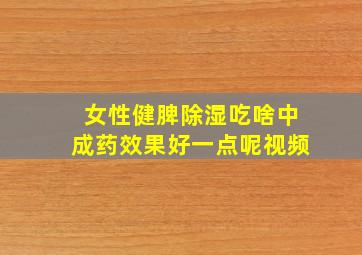 女性健脾除湿吃啥中成药效果好一点呢视频